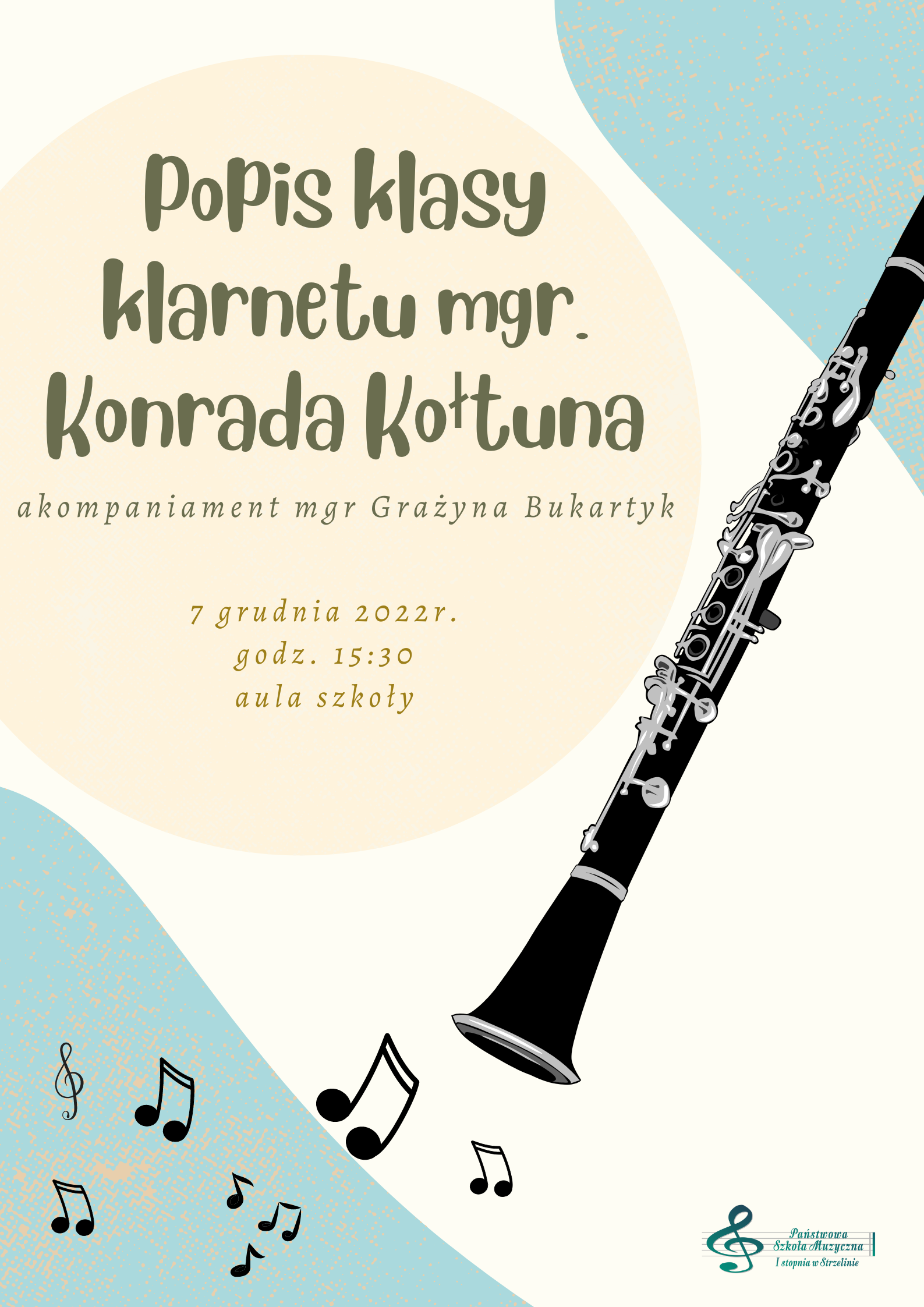 Popis klasy klarnetu mgr. Konrada Kołtuna

akompaniament mgr Grażyna Bukartyk

7 grudnia 2022r.
godz. 15:30
aula szkoły

Państwowa Szkoła Muzyczna I stopnia w Strzelinie